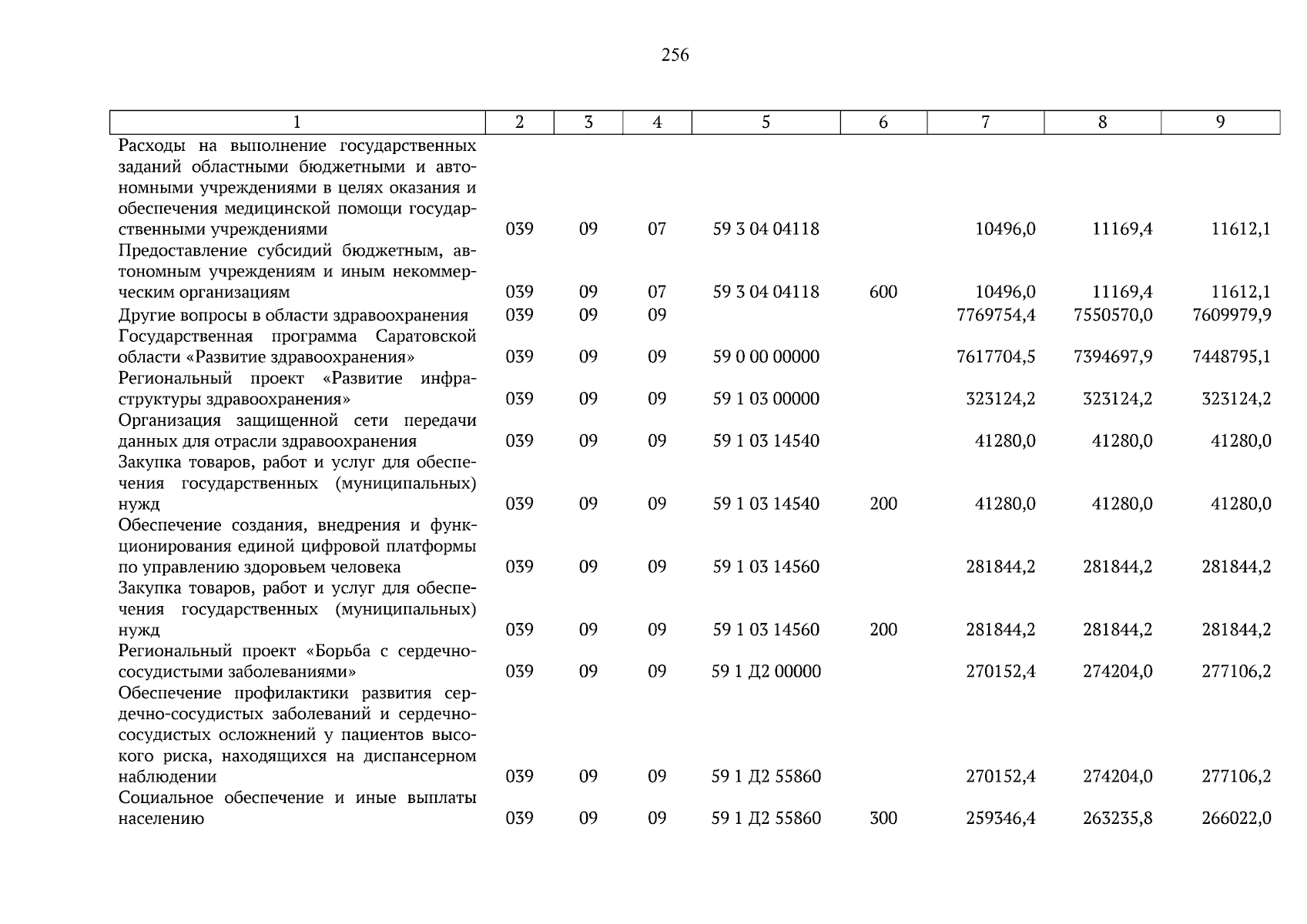 256

| 1 | 2 | 3 | 4 | 5 | 6 | 7 | 8 | 9 |
|---|---|---|---|---|---|---|---|---|
| Расходы на выполнение государственных заданий областными бюджетными и автономными учреждениями в целях оказания и обеспечения медицинской помощи государственными учреждениями | 039 | 09 | 07 | 59 3 04 04118 |  | 10496,0 | 11169,4 | 11612,1 |
| Предоставление субсидий бюджетным, автономным учреждениям и иным некоммерческим организациям | 039 | 09 | 07 | 59 3 04 04118 | 600 | 10496,0 | 11169,4 | 11612,1 |
| Другие вопросы в области здравоохранения | 039 | 09 | 09 |  |  | 7769754,4 | 7550570,0 | 7609979,9 |
| Государственная программа Саратовской области «Развитие здравоохранения» | 039 | 09 | 09 | 59 0 00 00000 |  | 7617704,5 | 7394697,9 | 7448795,1 |
| Региональный проект «Развитие инфраструктуры здравоохранения» | 039 | 09 | 09 | 59 1 03 00000 |  | 323124,2 | 323124,2 | 323124,2 |
| Организация защищенной сети передачи данных для отрасли здравоохранения | 039 | 09 | 09 | 59 1 03 14540 |  | 41280,0 | 41280,0 | 41280,0 |
| Закупка товаров, работ и услуг для обеспечения государственных (муниципальных) нужд | 039 | 09 | 09 | 59 1 03 14540 | 200 | 41280,0 | 41280,0 | 41280,0 |
| Обеспечение создания, внедрения и функционирования единой цифровой платформы по управлению здоровьем человека | 039 | 09 | 09 | 59 1 03 14560 |  | 281844,2 | 281844,2 | 281844,2 |
| Закупка товаров, работ и услуг для обеспечения государственных (муниципальных) нужд | 039 | 09 | 09 | 59 1 03 14560 | 200 | 281844,2 | 281844,2 | 281844,2 |
| Региональный проект «Борьба с сердечно-сосудистыми заболеваниями» | 039 | 09 | 09 | 59 1 Д2 00000 |  | 270152,4 | 274204,0 | 277106,2 |
| Обеспечение профилактики развития сердечно-сосудистых заболеваний и сердечно-сосудистых осложнений у пациентов высокого риска, находящихся на диспансерном наблюдении | 039 | 09 | 09 | 59 1 Д2 55860 |  | 270152,4 | 274204,0 | 277106,2 |
| Социальное обеспечение и иные выплаты населению | 039 | 09 | 09 | 59 1 Д2 55860 | 300 | 259346,4 | 263235,8 | 266022,0 |